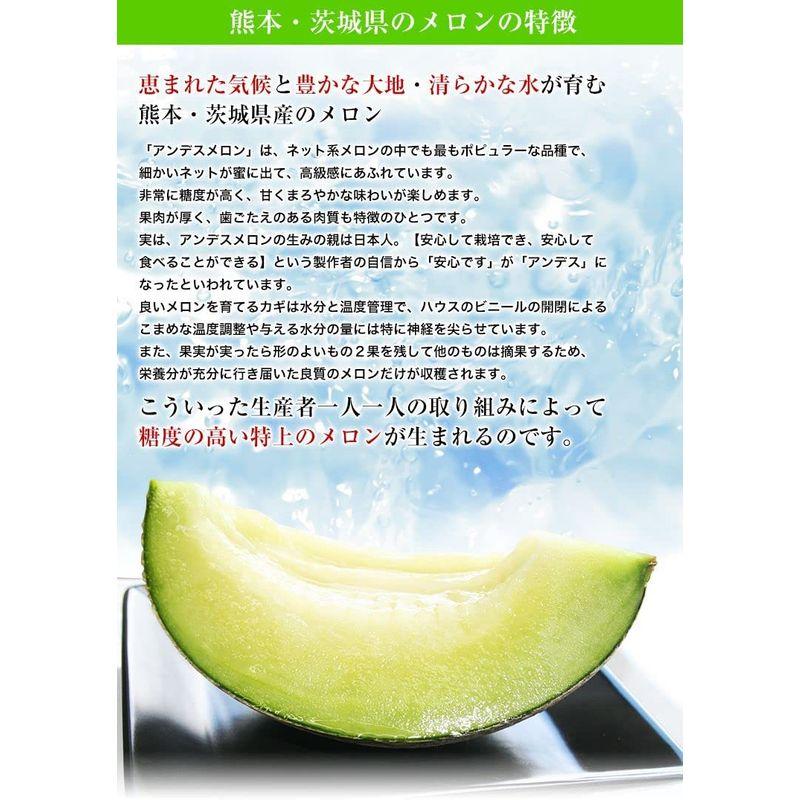 熊本・茨城県のメロンの特徴

恵まれた気候と豊かな大地・清らかな水が育む
熊本・茨城県産のメロン

「アンデスメロン」は、ネット系メロンの中でも最もポピュラーな品種で、細かいネットが蜜に出て、高級感にあふれています。
非常に糖度が高く、甘くまろやかな味わいが楽しめます。
果肉が厚く、歯ごたえのある肉質も特徴のひとつです。
実は、アンデスメロンの生みの親は日本人。【安心して栽培でき、安心して食べることができる】という製作者の自信から「安心です」が「アンデス」になったといわれています。
良いメロンを育てるカギは水分と温度管理で、ハウスのビニールの開閉によるこまめな温度調整や与える水分の量には特に神経を尖らせています。
また、果実が実ったら形のよいもの２果を残して他のものは摘果するため、栄養分が充分に行き届いた良質のメロンだけが収穫されます。

こういった生産者一人一人の取り組みによって
糖度の高い特上のメロンが生まれるのです。